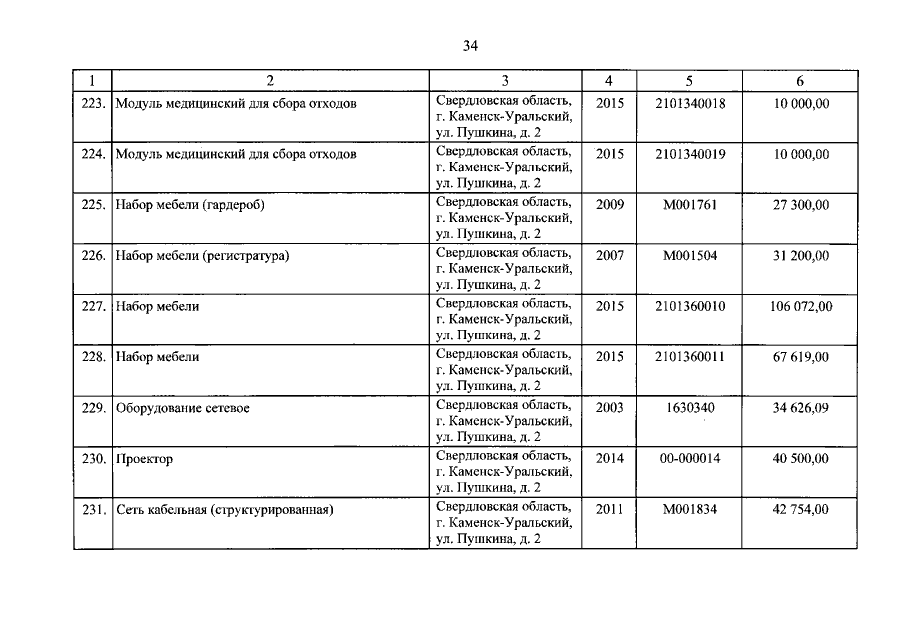 34

| 1 | 2 | 3 | 4 | 5 | 6 |
|---|---|---|---|---|---|
| 223. | Модуль медицинский для сбора отходов | Свердловская область, г. Каменск-Уральский, ул. Пушкина, д. 2 | 2015 | 2101340018 | 10 000,00 |
| 224. | Модуль медицинский для сбора отходов | Свердловская область, г. Каменск-Уральский, ул. Пушкина, д. 2 | 2015 | 2101340019 | 10 000,00 |
| 225. | Набор мебели (гардероб) | Свердловская область, г. Каменск-Уральский, ул. Пушкина, д. 2 | 2009 | М001761 | 27 300,00 |
| 226. | Набор мебели (регистратура) | Свердловская область, г. Каменск-Уральский, ул. Пушкина, д. 2 | 2007 | М001504 | 31 200,00 |
| 227. | Набор мебели | Свердловская область, г. Каменск-Уральский, ул. Пушкина, д. 2 | 2015 | 2101360010 | 106 072,00 |
| 228. | Набор мебели | Свердловская область, г. Каменск-Уральский, ул. Пушкина, д. 2 | 2015 | 2101360011 | 67 619,00 |
| 229. | Оборудование сетевое | Свердловская область, г. Каменск-Уральский, ул. Пушкина, д. 2 | 2003 | 1630340 | 34 626,09 |
| 230. | Проектор | Свердловская область, г. Каменск-Уральский, ул. Пушкина, д. 2 | 2014 | 00-000014 | 40 500,00 |
| 231. | Сеть кабельная (структурированная) | Свердловская область, г. Каменск-Уральский, ул. Пушкина, д. 2 | 2011 | М001834 | 42 754,00 |